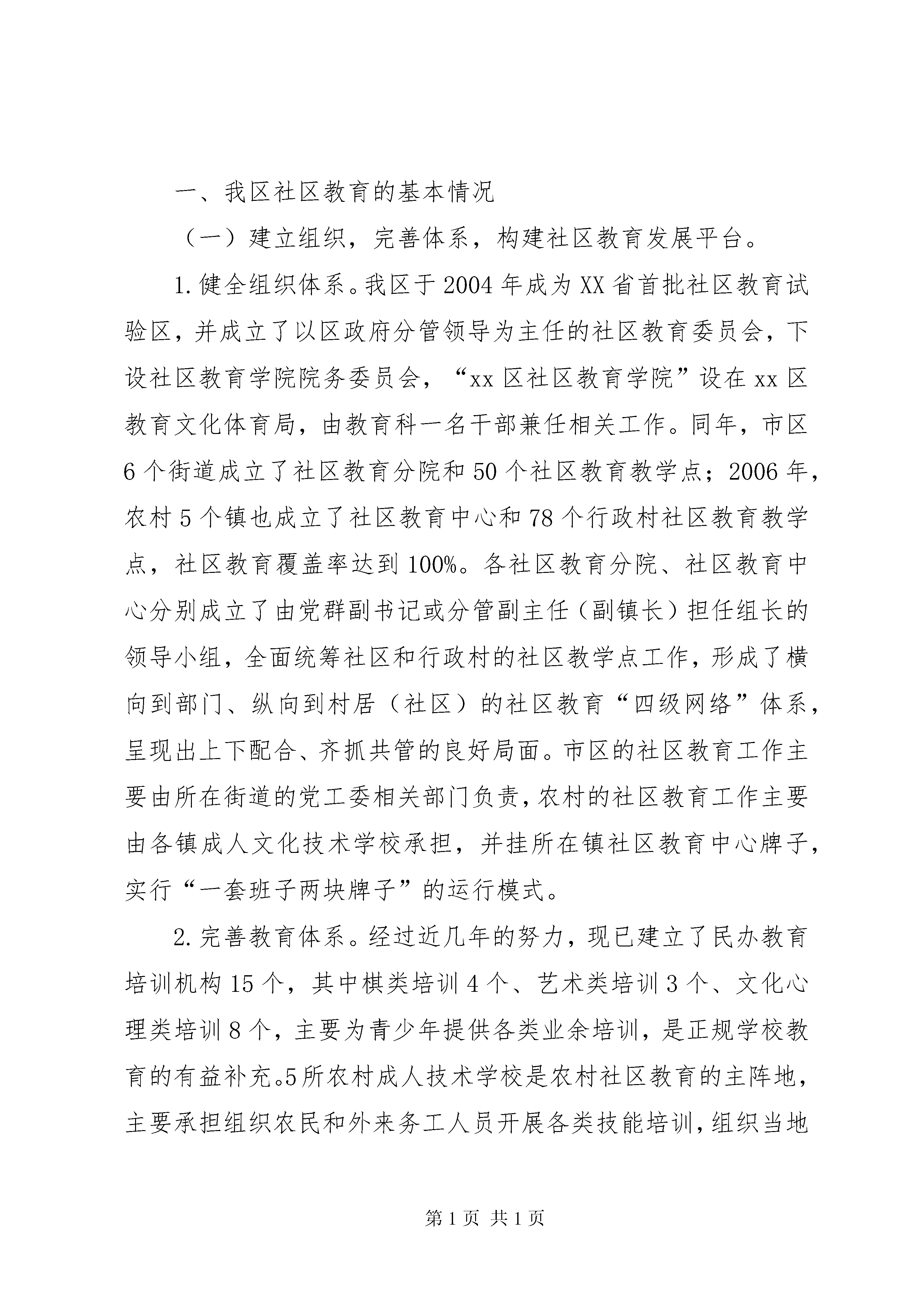 一、我区社区教育的基本情况

（一）建立组织，完善体系，构建社区教育发展平台。

1.健全组织体系。我区于2004年成为XX省首批社区教育试验区，并成立了以区政府分管领导为主任的社区教育委员会，下设社区教育学院院务委员会，“xx区社区教育学院”设在xx区教育文化体育局，由教育科一名干部兼任相关工作。同年，市区6个街道成立了社区教育分院和50个社区教育教学点；2006年，农村5个镇也成立了社区教育中心和78个行政村社区教育教学点，社区教育覆盖率达到100%。各社区教育分院、社区教育中心分别成立了由党群副书记或分管副主任（副镇长）担任组长的领导小组，全面统筹社区和行政村的社区教学点工作，形成了横向到部门、纵向到村居（社区）的社区教育“四级网络”体系，呈现出上下配合、齐抓共管的良好局面。市区的社区教育工作主要由所在街道的党工委相关部门负责，农村的社区教育工作主要由各镇成人文化技术学校承担，并挂所在镇社区教育中心牌子，实行“一套班子两块牌子”的运行模式。

2.完善教育体系。经过近几年的努力，现已建立了民办教育培训机构15个，其中棋类培训4个、艺术类培训3个、文化心理类培训8个，主要为青少年提供各类业余培训，是正规学校教育的有益补充。5所农村成人技术学校是农村社区教育的主阵地，主要承担组织农民和外来务工人员开展各类技能培训，组织当地

第1页 共1页